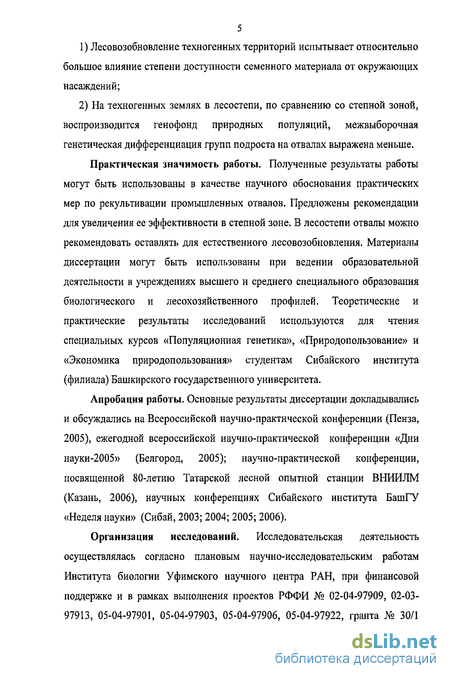 5

1) Лесовозобновление техногенных территорий испытывает относительно большое влияние степени доступности семенного материала от окружающих насаждений;

2) На техногенных землях в лесостепи, по сравнению со степной зоной, воспроизводится генофонд природных популяций, межвыборочная генетическая дифференциация групп подроста на отвалах выражена меньше.

Практическая значимость работы. Полученные результаты работы могут быть использованы в качестве научного обоснования практических мер по рекультивации промышленных отвалов. Предложены рекомендации для увеличения ее эффективности в степной зоне. В лесостепи отвалы можно рекомендовать оставлять для естественного лесовозобновления. Материалы диссертации могут быть использованы при ведении образовательной деятельности в учреждениях высшего и среднего специального образования биологического и лесохозяйственного профилей. Теоретические и практические результаты исследований используются для чтения специальных курсов «Популяционная генетика», «Природопользование» и «Экономика природопользования» студентам Сибайского института (филиала) Башкирского государственного университета.

Апробация работы. Основные результаты диссертации докладывались и обсуждались на Всероссийской научно-практической конференции (Пенза, 2005), ежегодной всероссийской научно-практической конференции «Дни науки-2005» (Белгород, 2005); научно-практической конференции, посвященной 80-летию Татарской лесной опытной станции ВНИИЛМ (Казань, 2006), научных конференциях Сибайского института БашГУ «Неделя науки» (Сибай, 2003; 2004; 2005; 2006).

Организация исследований. Исследовательская деятельность осуществлялась согласно плановым научно-исследовательским работам Института биологии Уфимского научного центра РАН, при финансовой поддержке и в рамках выполнения проектов РФФИ № 02-04-97909, 02-03-97913, 05-04-97901, 05-04-97903, 05-04-97906, 05-04-97922, гранта № 30/1

dsLib.net
библиотека диссертаций